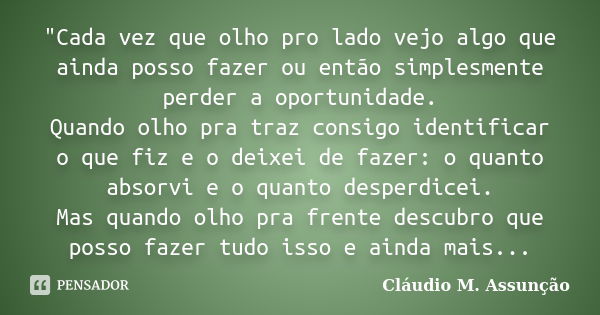 "Cada vez que olho pro lado vejo algo que ainda posso fazer ou então simplesmente perder a oportunidade.
Quando olho pra traz consigo identificar o que fiz e o deixei de fazer: o quanto absorvi e o quanto desperdicei.
Mas quando olho pra frente descubro que posso fazer tudo isso e ainda mais...

PENSADOR

Cláudio M. Assunção